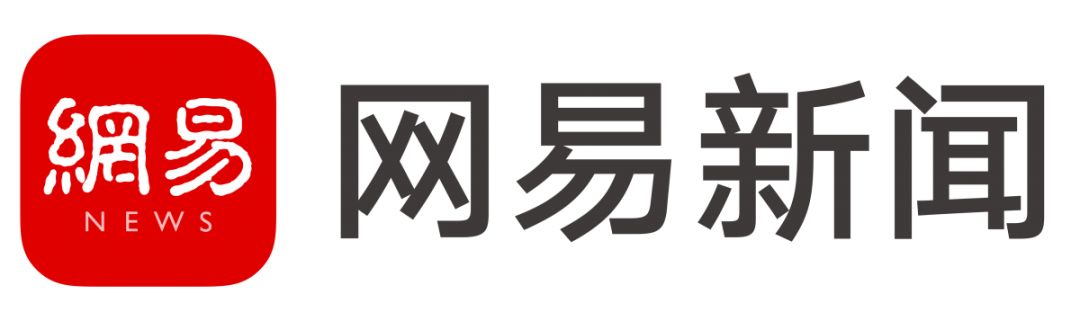 網易
NEWS
网易新闻